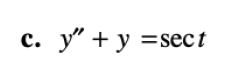 c. $y'' + y = \sec t$